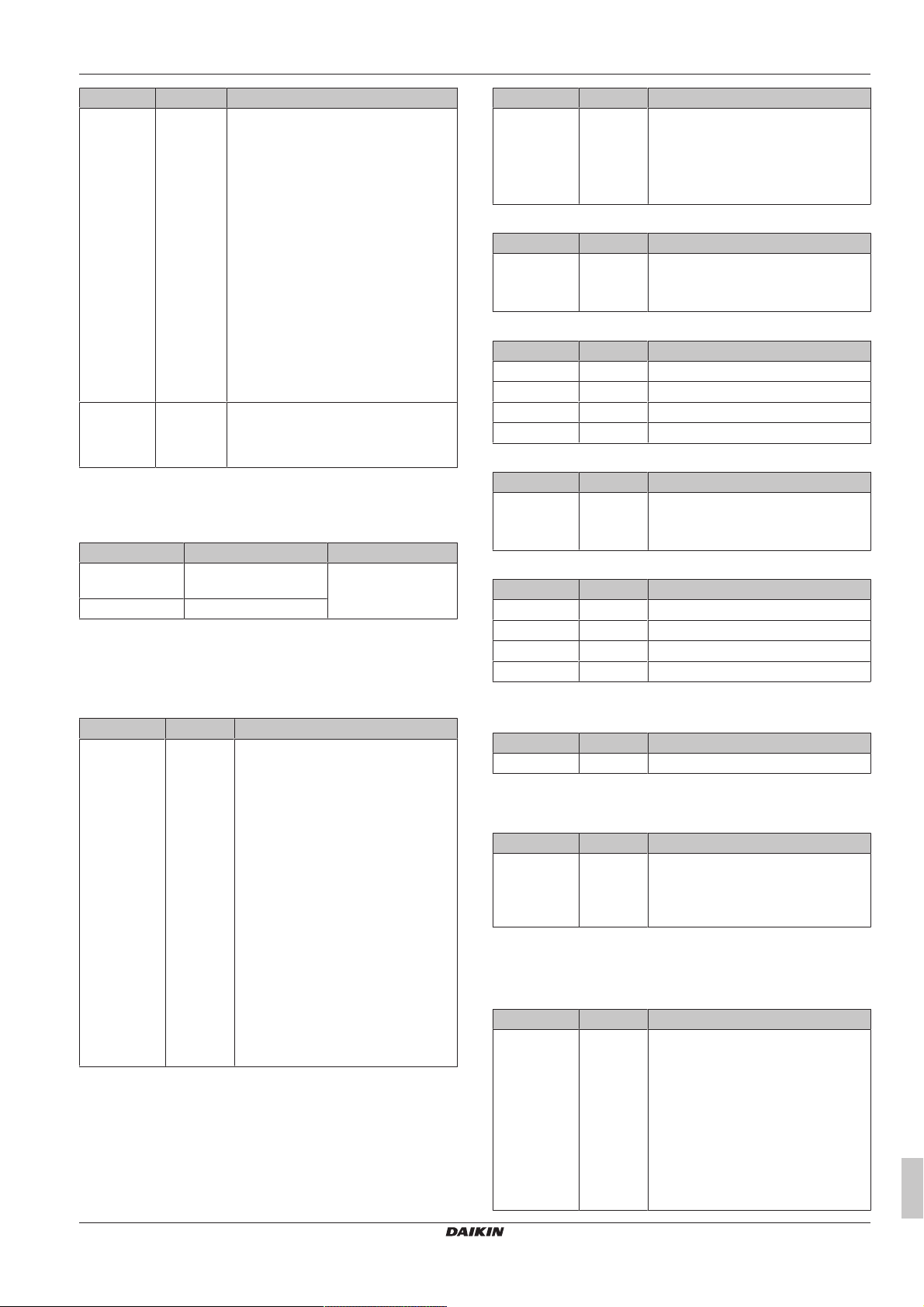 DAIKIN